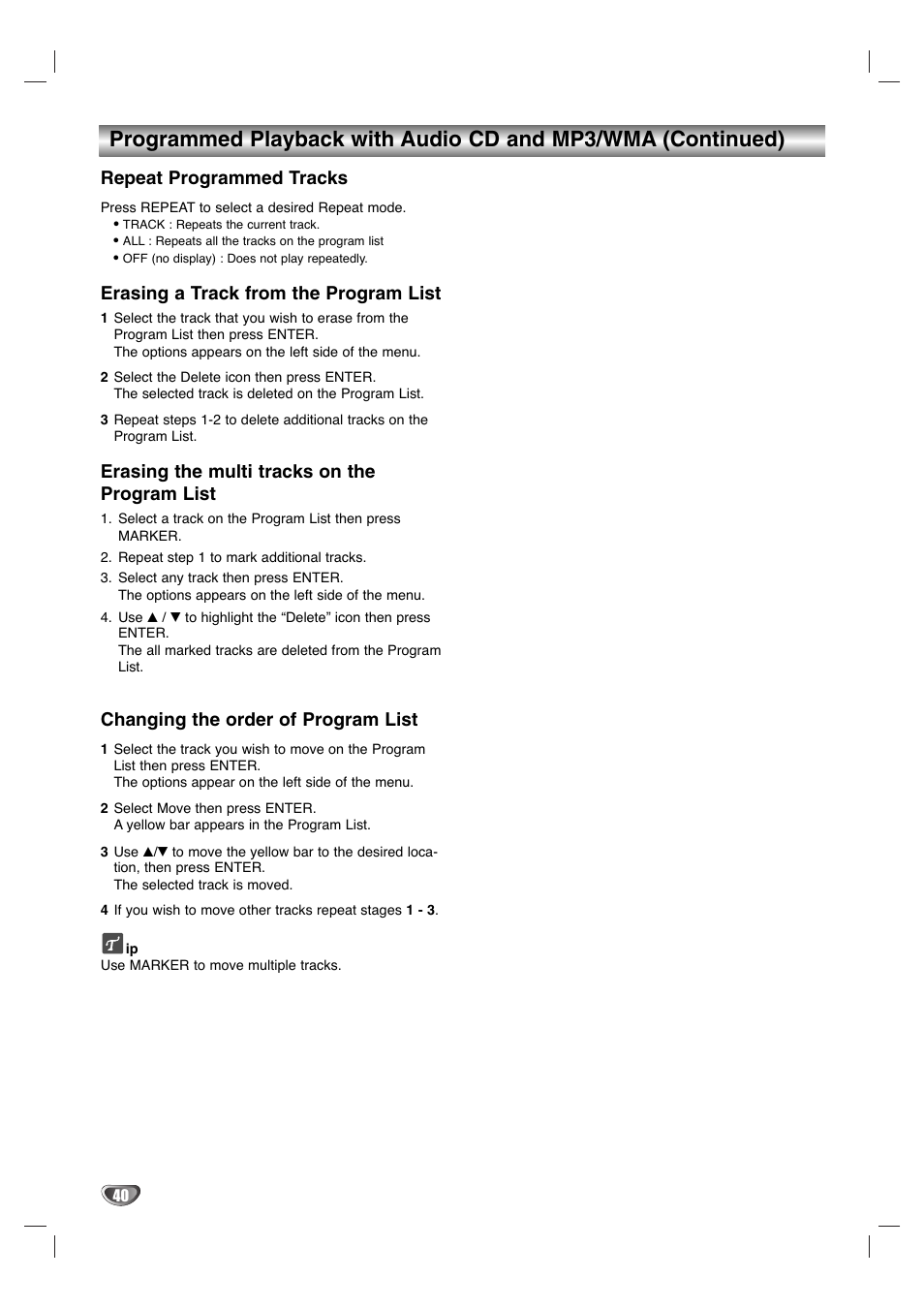 Programmed Playback with Audio CD and MP3/WMA (Continued)

Repeat Programmed Tracks

Press REPEAT to select a desired Repeat mode.
• TRACK : Repeats the current track.
• ALL : Repeats all the tracks on the program list
• OFF (no display) : Does not play repeatedly.

Erasing a Track from the Program List

1 Select the track that you wish to erase from the Program List then press ENTER.
The options appears on the left side of the menu.

2 Select the Delete icon then press ENTER.
The selected track is deleted on the Program List.

3 Repeat steps 1-2 to delete additional tracks on the Program List.

Erasing the multi tracks on the Program List

1. Select a track on the Program List then press MARKER.
2. Repeat step 1 to mark additional tracks.
3. Select any track then press ENTER.
The options appears on the left side of the menu.
4. Use ▲ / ▼ to highlight the “Delete” icon then press ENTER.
The all marked tracks are deleted from the Program List.

Changing the order of Program List

1 Select the track you wish to move on the Program List then press ENTER.
The options appear on the left side of the menu.

2 Select Move then press ENTER.
A yellow bar appears in the Program List.

3 Use ▲/▼ to move the yellow bar to the desired location, then press ENTER.
The selected track is moved.

4 If you wish to move other tracks repeat stages 1 - 3.

Tip
Use MARKER to move multiple tracks.

40